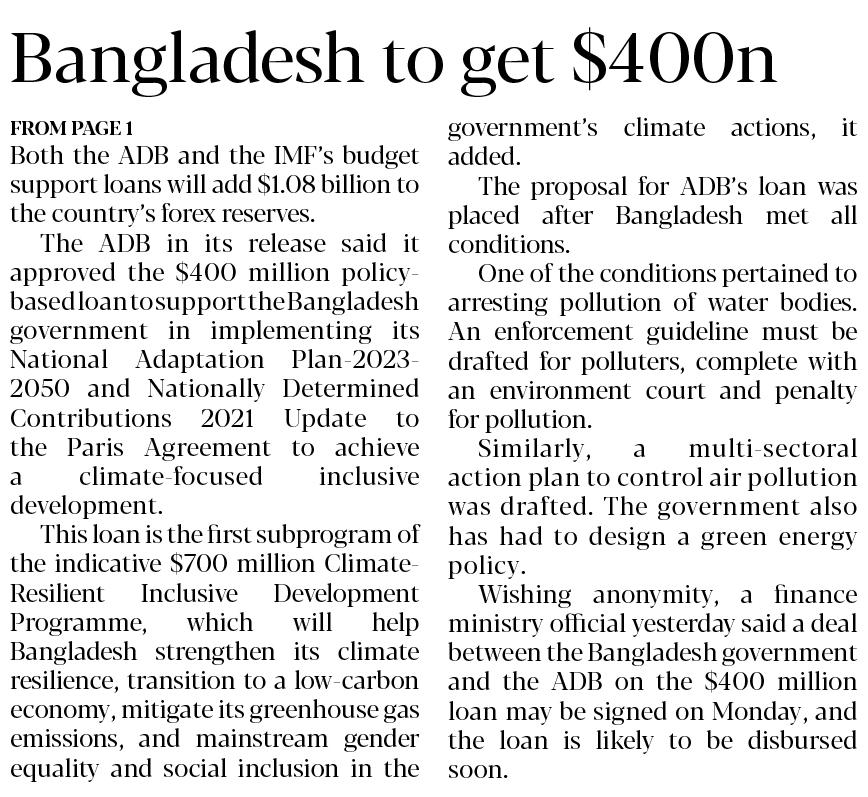 Bangladesh to get $400n

FROM PAGE 1

Both the ADB and the IMF's budget support loans will add $1.08 billion to the country's forex reserves.

The ADB in its release said it approved the $400 million policy-based loan to support the Bangladesh government in implementing its National Adaptation Plan-2023-2050 and Nationally Determined Contributions 2021 Update to the Paris Agreement to achieve a climate-focused inclusive development.

This loan is the first subprogram of the indicative $700 million Climate-Resilient Inclusive Development Programme, which will help Bangladesh strengthen its climate resilience, transition to a low-carbon economy, mitigate its greenhouse gas emissions, and mainstream gender equality and social inclusion in the government's climate actions, it added.

The proposal for ADB's loan was placed after Bangladesh met all conditions.

One of the conditions pertained to arresting pollution of water bodies. An enforcement guideline must be drafted for polluters, complete with an environment court and penalty for pollution.

Similarly, a multi-sectoral action plan to control air pollution was drafted. The government also has had to design a green energy policy.

Wishing anonymity, a finance ministry official yesterday said a deal between the Bangladesh government and the ADB on the $400 million loan may be signed on Monday, and the loan is likely to be disbursed soon.